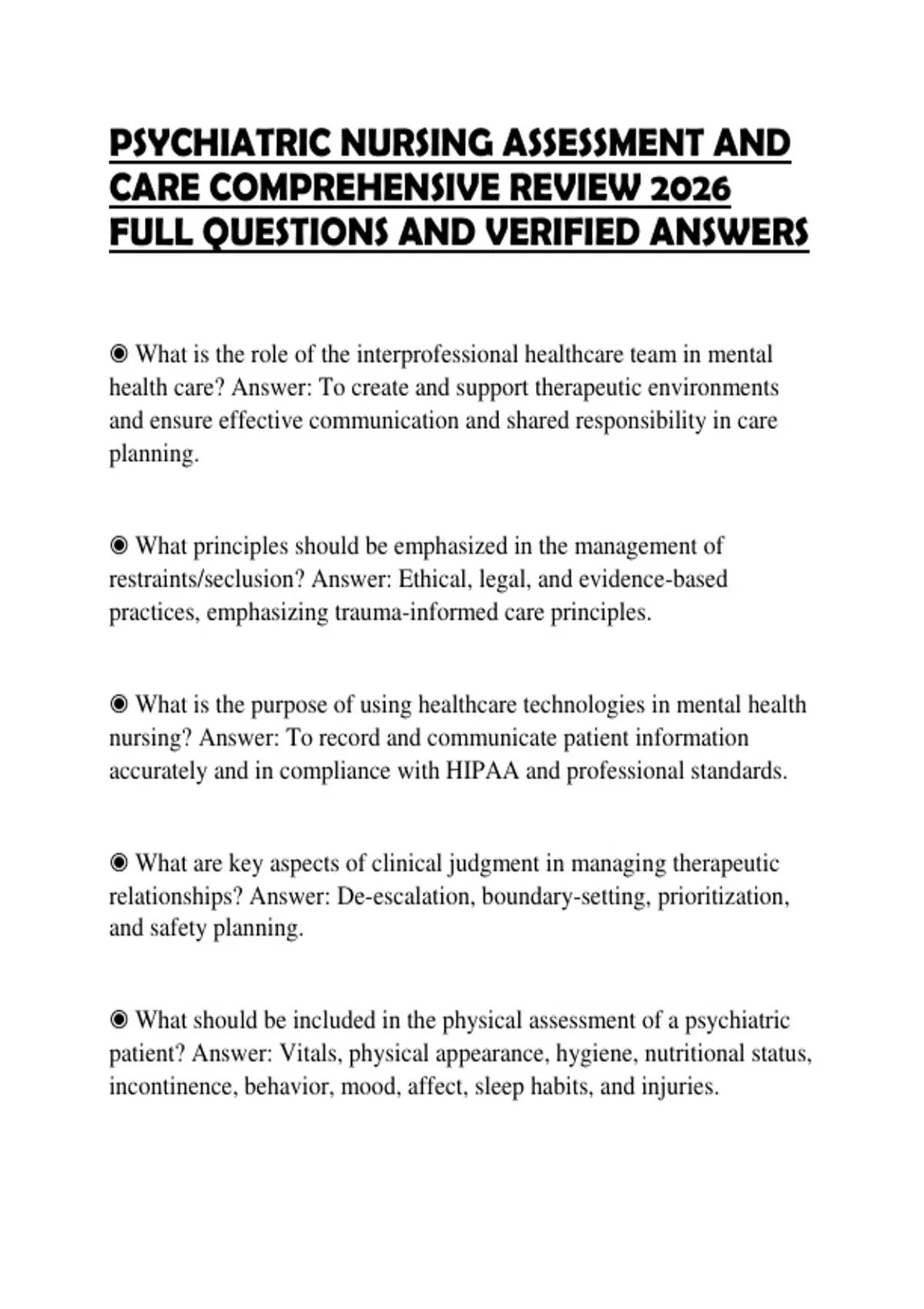 PSYCHIATRIC NURSING ASSESSMENT AND CARE COMPREHENSIVE REVIEW 2026 FULL QUESTIONS AND VERIFIED ANSWERS

◉ What is the role of the interprofessional healthcare team in mental health care? Answer: To create and support therapeutic environments and ensure effective communication and shared responsibility in care planning.

◉ What principles should be emphasized in the management of restraints/seclusion? Answer: Ethical, legal, and evidence-based practices, emphasizing trauma-informed care principles.

◉ What is the purpose of using healthcare technologies in mental health nursing? Answer: To record and communicate patient information accurately and in compliance with HIPAA and professional standards.

◉ What are key aspects of clinical judgment in managing therapeutic relationships? Answer: De-escalation, boundary-setting, prioritization, and safety planning.

◉ What should be included in the physical assessment of a psychiatric patient? Answer: Vitals, physical appearance, hygiene, nutritional status, incontinence, behavior, mood, affect, sleep habits, and injuries.